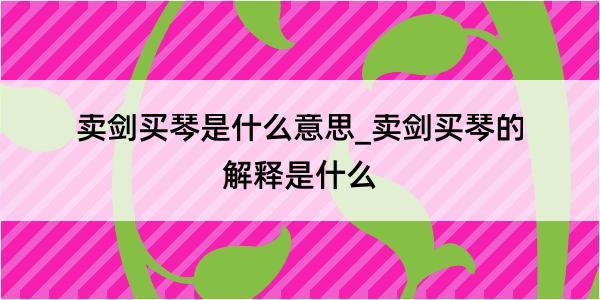 卖剑买琴是什么意思_卖剑买琴的解释是什么